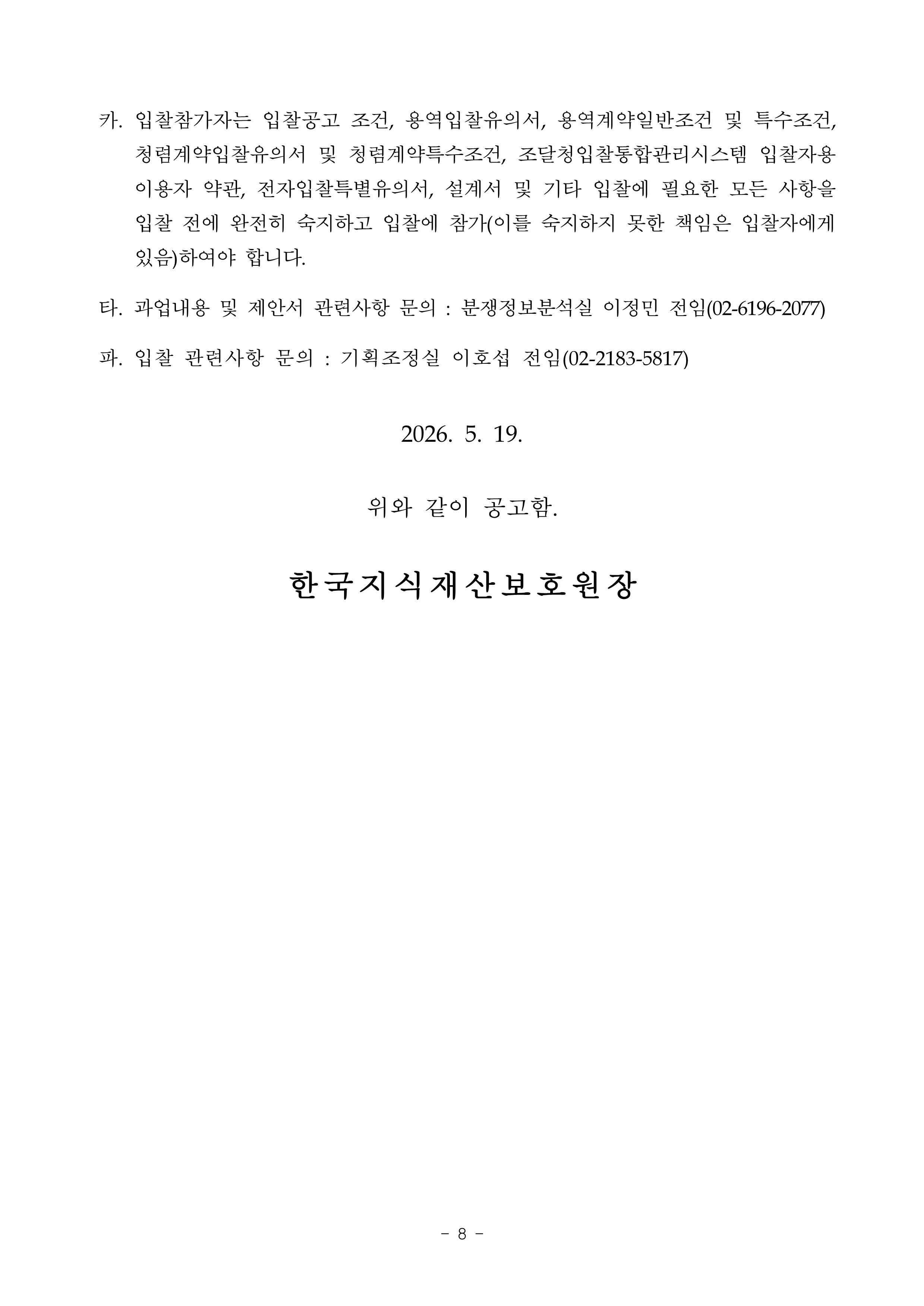 카. 입찰참가자는 입찰공고 조건, 용역입찰유의서, 용역계약일반조건 및 특수조건, 청렴계약입찰유의서 및 청렴계약특수조건, 조달청입찰통합관리시스템 입찰자용 이용자 약관, 전자입찰특별유의서, 설계서 및 기타 입찰에 필요한 모든 사항을 입찰 전에 완전히 숙지하고 입찰에 참가(이를 숙지하지 못한 책임은 입찰자에게 있음)하여야 합니다.

타. 과업내용 및 제안서 관련사항 문의 : 분쟁정보분석실 이정민 전임(02-6196-2077)

파. 입찰 관련사항 문의 : 기획조정실 이호섭 전임(02-2183-5817)

2026. 5. 19.

위와 같이 공고함.

한국지식재산보호원장

- 8 -